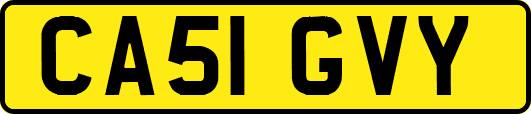 CA51 GVY